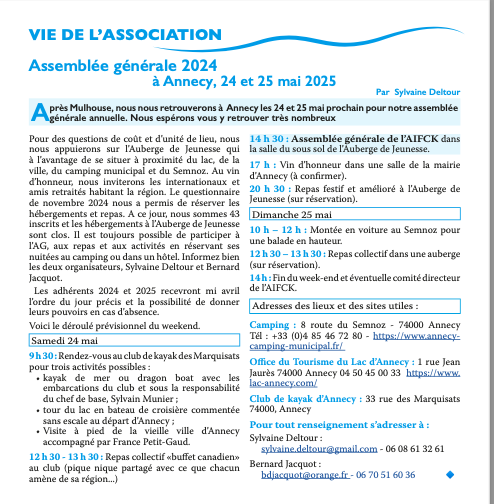 VIE DE L'ASSOCIATION

Assemblée générale 2024
à Annecy, 24 et 25 mai 2025

Par Sylvaine Deltour

Après Mulhouse, nous nous retrouverons à Annecy les 24 et 25 mai prochain pour notre assemblée générale annuelle. Nous espérons vous y retrouver très nombreux

Pour des questions de coût et d'unité de lieu, nous nous appuierons sur l'Auberge de Jeunesse qui à l'avantage de se situer à proximité du lac, de la ville, du camping municipal et du Semnoz. Au vin d'honneur, nous inviterons les internationaux et amis retraités habitant la région. Le questionnaire de novembre 2024 nous a permis de réserver les hébergements et repas. A ce jour, nous sommes 43 inscrits et les hébergements à l'Auberge de Jeunesse sont clos. Il est toujours possible de participer à l'AG, aux repas et aux activités en réservant ses nuitées au camping ou dans un hôtel. Informez bien les deux organisateurs, Sylvaine Deltour et Bernard Jacquot.

Les adhérents 2024 et 2025 recevront mi avril l'ordre du jour précis et la possibilité de donner leurs pouvoirs en cas d'absence.

Voici le déroulé prévisionnel du weekend.

Samedi 24 mai

9 h 30 : Rendez-vous au club de kayak des Marquisats pour trois activités possibles :
• kayak de mer ou dragon boat avec les embarcations du club et sous la responsabilité du chef de base, Sylvain Munier ;
• tour du lac en bateau de croisière commentée sans escale au départ d'Annecy ;
• Visite à pied de la vieille ville d'Annecy accompagné par France Petit-Gaud.

12 h 30 - 13 h 30 : Repas collectif «buffet canadien» au club (pique nique partagé avec ce que chacun amène de sa région...)

14 h 30 : Assemblée générale de l'AIFCK dans la salle du sous sol de l'Auberge de Jeunesse.

17 h : Vin d'honneur dans une salle de la mairie d'Annecy (à confirmer).

20 h 30 : Repas festif et amélioré à l'Auberge de Jeunesse (sur réservation).

Dimanche 25 mai

10 h – 12 h : Montée en voiture au Semnoz pour une balade en hauteur.

12 h 30 – 13 h 30 : Repas collectif dans une auberge (sur réservation).

14 h : Fin du week-end et éventuelle comité directeur de l'AIFCK.

Adresses des lieux et des sites utiles :

Camping : 8 route du Semnoz - 74000 Annecy Tél : +33 (0)4 85 46 72 80 - https://www.annecy-camping-municipal.fr/

Office du Tourisme du Lac d'Annecy : 1 rue Jean Jaurès 74000 Annecy 04 50 45 00 33 https://www.lac-annecy.com/

Club de kayak d'Annecy : 33 rue des Marquisats 74000, Annecy

Pour tout renseignement s'adresser à :
Sylvaine Deltour :
sylvaine.deltour@gmail.com - 06 08 61 32 61
Bernard Jacquot :
bdjacquot@orange.fr - 06 70 51 60 36